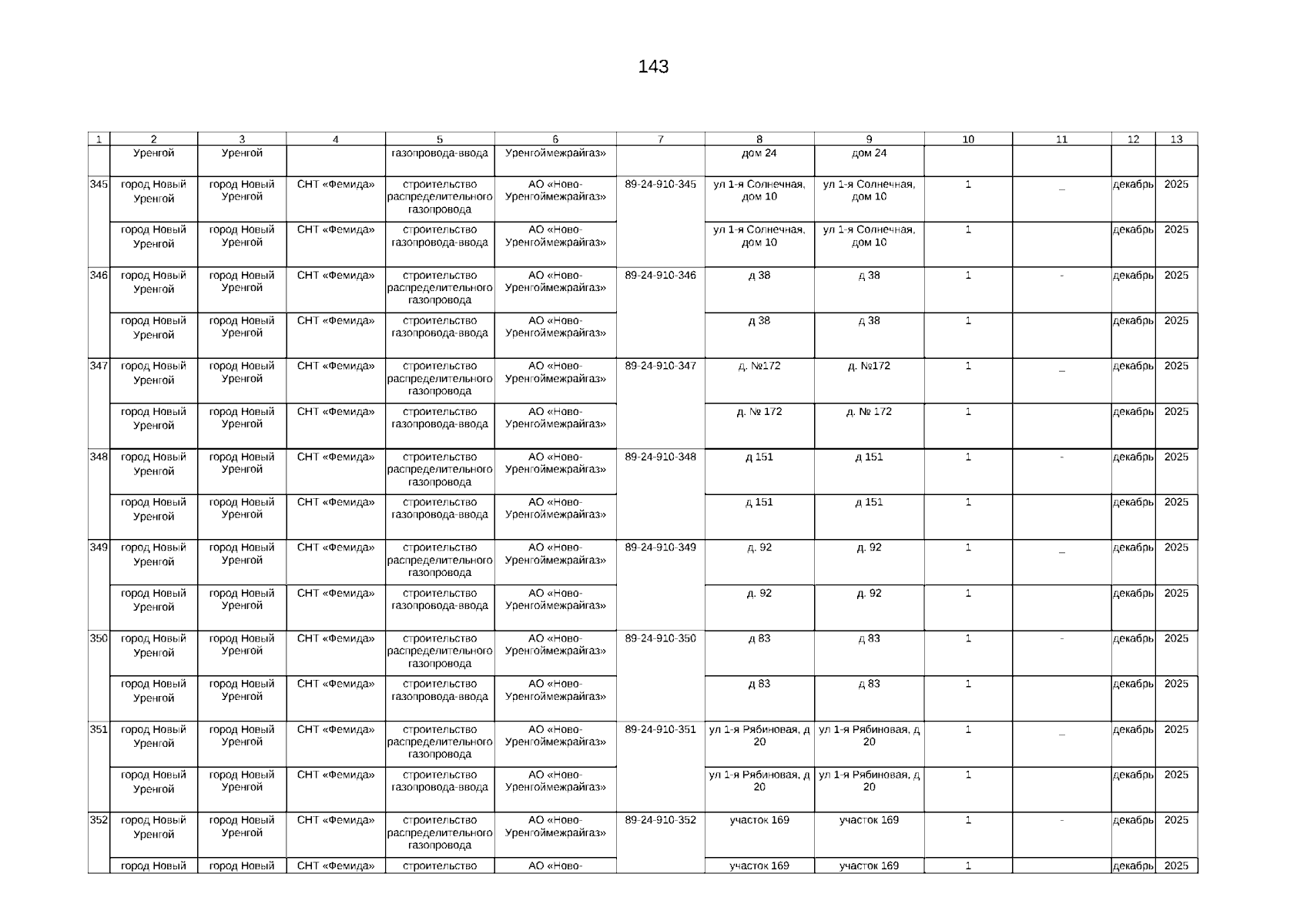 143

| 1 | 2 | 3 | 4 | 5 | 6 | 7 | 8 | 9 | 10 | 11 | 12 | 13 |
|---|---|---|---|---|---|---|---|---|---|---|---|---|
| | Уренгой | Уренгой | | газопровода-ввода | Уренгоймежрайгаз» | | дом 24 | дом 24 | | | | |
| 345 | город Новый Уренгой | город Новый Уренгой | СНТ «Фемида» | строительство распределительного газопровода | АО «Ново-Уренгоймежрайгаз» | 89-24-910-345 | ул 1-я Солнечная, дом 10 | ул 1-я Солнечная, дом 10 | 1 | _ | декабрь | 2025 |
| | город Новый Уренгой | город Новый Уренгой | СНТ «Фемида» | строительство газопровода-ввода | АО «Ново-Уренгоймежрайгаз» | | ул 1-я Солнечная, дом 10 | ул 1-я Солнечная, дом 10 | 1 | | декабрь | 2025 |
| 346 | город Новый Уренгой | город Новый Уренгой | СНТ «Фемида» | строительство распределительного газопровода | АО «Ново-Уренгоймежрайгаз» | 89-24-910-346 | д 38 | д 38 | 1 | - | декабрь | 2025 |
| | город Новый Уренгой | город Новый Уренгой | СНТ «Фемида» | строительство газопровода-ввода | АО «Ново-Уренгоймежрайгаз» | | д 38 | д 38 | 1 | | декабрь | 2025 |
| 347 | город Новый Уренгой | город Новый Уренгой | СНТ «Фемида» | строительство распределительного газопровода | АО «Ново-Уренгоймежрайгаз» | 89-24-910-347 | д. №172 | д. №172 | 1 | _ | декабрь | 2025 |
| | город Новый Уренгой | город Новый Уренгой | СНТ «Фемида» | строительство газопровода-ввода | АО «Ново-Уренгоймежрайгаз» | | д. № 172 | д. № 172 | 1 | | декабрь | 2025 |
| 348 | город Новый Уренгой | город Новый Уренгой | СНТ «Фемида» | строительство распределительного газопровода | АО «Ново-Уренгоймежрайгаз» | 89-24-910-348 | д 151 | д 151 | 1 | - | декабрь | 2025 |
| | город Новый Уренгой | город Новый Уренгой | СНТ «Фемида» | строительство газопровода-ввода | АО «Ново-Уренгоймежрайгаз» | | д 151 | д 151 | 1 | | декабрь | 2025 |
| 349 | город Новый Уренгой | город Новый Уренгой | СНТ «Фемида» | строительство распределительного газопровода | АО «Ново-Уренгоймежрайгаз» | 89-24-910-349 | д. 92 | д. 92 | 1 | _ | декабрь | 2025 |
| | город Новый Уренгой | город Новый Уренгой | СНТ «Фемида» | строительство газопровода-ввода | АО «Ново-Уренгоймежрайгаз» | | д. 92 | д. 92 | 1 | | декабрь | 2025 |
| 350 | город Новый Уренгой | город Новый Уренгой | СНТ «Фемида» | строительство распределительного газопровода | АО «Ново-Уренгоймежрайгаз» | 89-24-910-350 | д 83 | д 83 | 1 | - | декабрь | 2025 |
| | город Новый Уренгой | город Новый Уренгой | СНТ «Фемида» | строительство газопровода-ввода | АО «Ново-Уренгоймежрайгаз» | | д 83 | д 83 | 1 | | декабрь | 2025 |
| 351 | город Новый Уренгой | город Новый Уренгой | СНТ «Фемида» | строительство распределительного газопровода | АО «Ново-Уренгоймежрайгаз» | 89-24-910-351 | ул 1-я Рябиновая, д 20 | ул 1-я Рябиновая, д 20 | 1 | _ | декабрь | 2025 |
| | город Новый Уренгой | город Новый Уренгой | СНТ «Фемида» | строительство газопровода-ввода | АО «Ново-Уренгоймежрайгаз» | | ул 1-я Рябиновая, д 20 | ул 1-я Рябиновая, д 20 | 1 | | декабрь | 2025 |
| 352 | город Новый Уренгой | город Новый Уренгой | СНТ «Фемида» | строительство распределительного газопровода | АО «Ново-Уренгоймежрайгаз» | 89-24-910-352 | участок 169 | участок 169 | 1 | - | декабрь | 2025 |
| | город Новый | город Новый | СНТ «Фемида» | строительство | АО «Ново- | | участок 169 | участок 169 | 1 | | декабрь | 2025 |